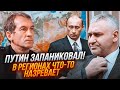 ПУТИН ЗАПАНИКОВАЛ! В РЕГИОНАХ ЧТО-ТО НАЗРЕВАЕТ